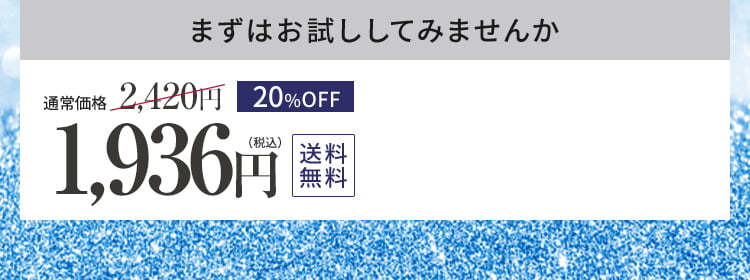 まずはお試ししてみませんか

通常価格 2,420円 20%OFF

1,936円 (税込) 送料無料